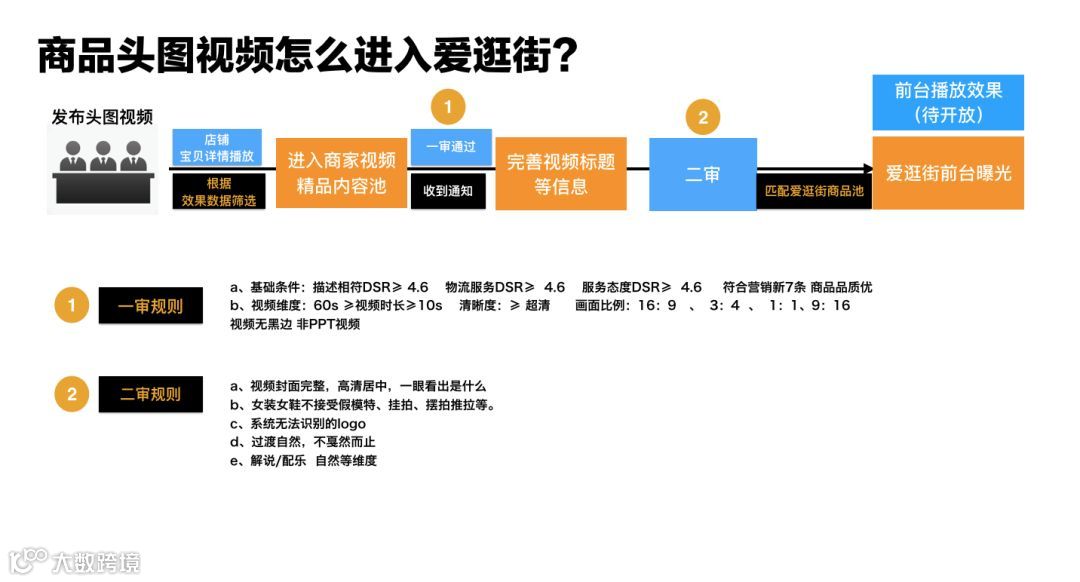 商品头图视频怎么进入爱逛街？

发布头图视频

店铺
宝贝详情播放

根据
效果数据筛选

进入商家视频
精品内容池

1

一审通过

收到通知

完善视频标题
等信息

2

二审

匹配爱逛街商品池

前台播放效果
（待开放）

爱逛街前台曝光

1

一审规则

a、基础条件：描述相符DSR≥ 4.6　物流服务DSR≥ 4.6　服务态度DSR≥ 4.6　符合营销新7条 商品品质优
b、视频维度：60s ≥视频时长≥10s　清晰度：≥ 超清　画面比例：16：9 、 3：4 、 1：1、9：16
视频无黑边 非PPT视频

2

二审规则

a、视频封面完整，高清居中，一眼看出是什么
b、女装女鞋不接受假模特、挂拍、摆拍推拉等。
c、系统无法识别的logo
d、过渡自然，不戛然而止
e、解说/配乐 自然等维度

大数跨境